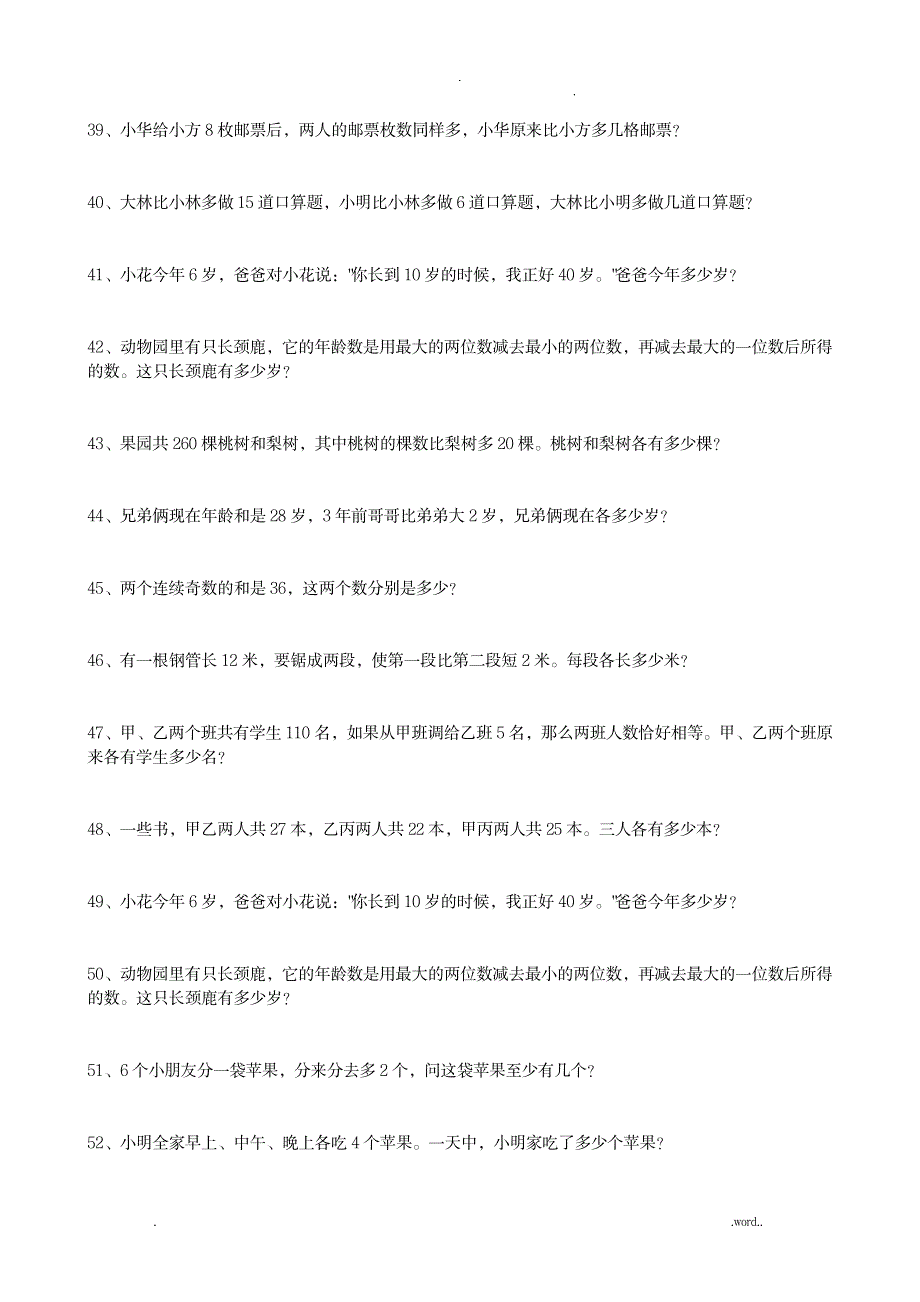 . .

39、小华给小方 8 枚邮票后，两人的邮票枚数同样多，小华原来比小方多几格邮票?

40、大林比小林多做 15 道口算题，小明比小林多做 6 道口算题，大林比小明多做几道口算题?

41、小花今年 6 岁，爸爸对小花说:"你长到 10 岁的时候，我正好 40 岁。"爸爸今年多少岁?

42、动物园里有只长颈鹿，它的年龄数是用最大的两位数减去最小的两位数，再减去最大的一位数后所得的数。这只长颈鹿有多少岁?

43、果园共 260 棵桃树和梨树，其中桃树的棵数比梨树多 20 棵。桃树和梨树各有多少棵?

44、兄弟俩现在年龄和是 28 岁，3 年前哥哥比弟弟大 2 岁，兄弟俩现在各多少岁?

45、两个连续奇数的和是 36，这两个数分别是多少?

46、有一根钢管长 12 米，要锯成两段，使第一段比第二段短 2 米。每段各长多少米?

47、甲、乙两个班共有学生 110 名，如果从甲班调给乙班 5 名，那么两班人数恰好相等。甲、乙两个班原来各有学生多少名?

48、一些书，甲乙两人共 27 本，乙丙两人共 22 本，甲丙两人共 25 本。三人各有多少本?

49、小花今年 6 岁，爸爸对小花说:"你长到 10 岁的时候，我正好 40 岁。"爸爸今年多少岁?

50、动物园里有只长颈鹿，它的年龄数是用最大的两位数减去最小的两位数，再减去最大的一位数后所得的数。这只长颈鹿有多少岁?

51、6 个小朋友分一袋苹果，分来分去多 2 个，问这袋苹果至少有几个?

52、小明全家早上、中午、晚上各吃 4 个苹果。一天中，小明家吃了多少个苹果?

. .word..